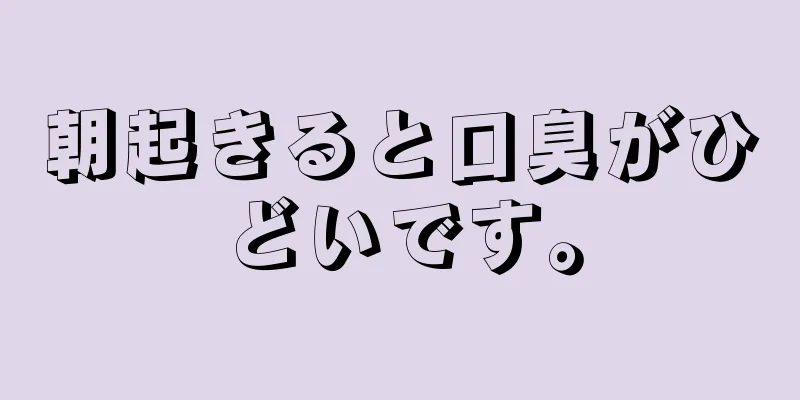 朝起きると口臭がひどいです。